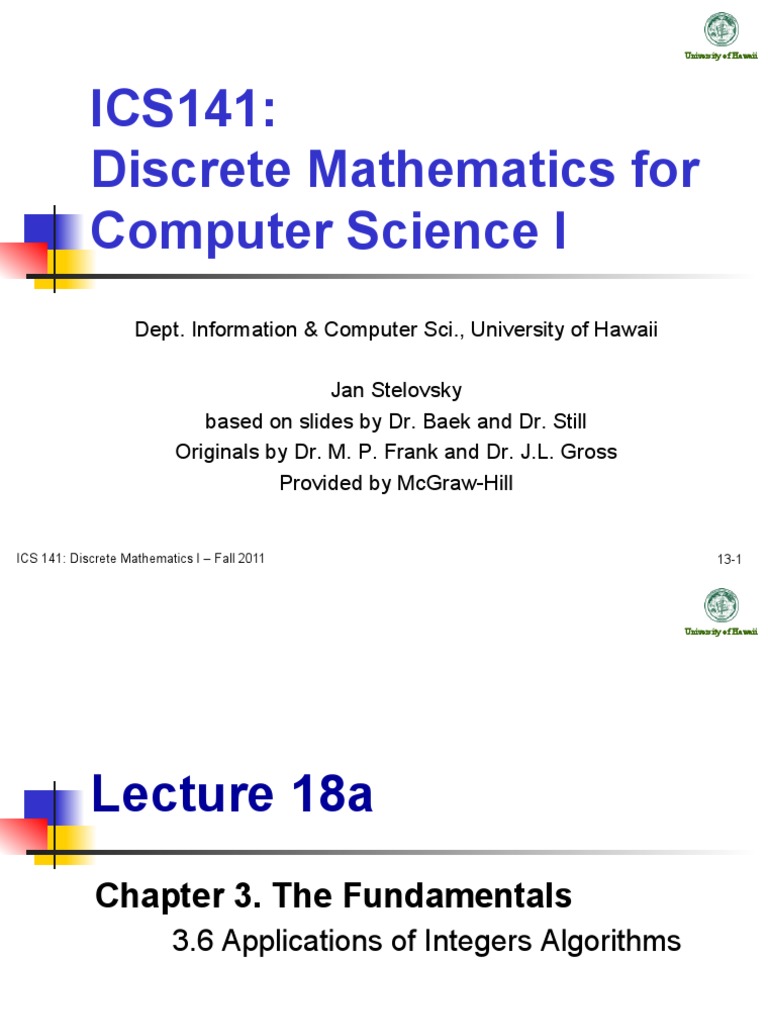 University of Hawaii

ICS141:
Discrete Mathematics for Computer Science I

Dept. Information & Computer Sci., University of Hawaii

Jan Stelovsky
based on slides by Dr. Baek and Dr. Still
Originals by Dr. M. P. Frank and Dr. J.L. Gross
Provided by McGraw-Hill

ICS 141: Discrete Mathematics I – Fall 2011

13-1

University of Hawaii

Lecture 18a

Chapter 3. The Fundamentals
3.6 Applications of Integers Algorithms